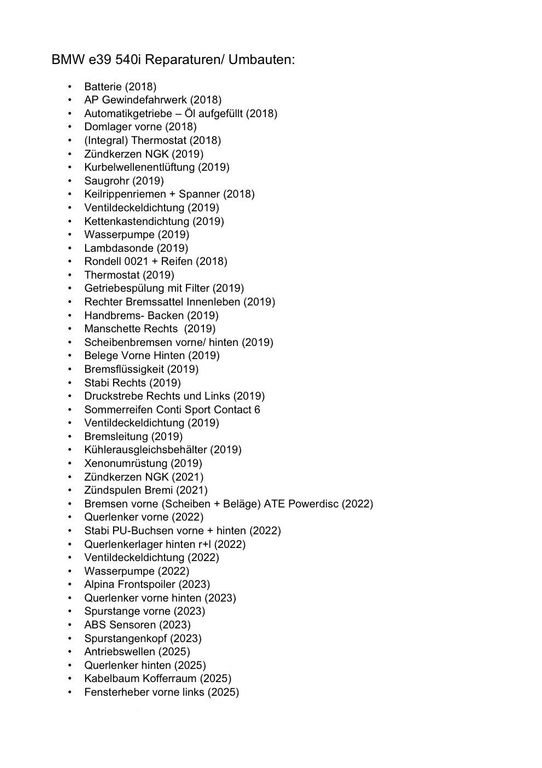 BMW e39 540i Reparaturen/ Umbauten:

• Batterie (2018)
• AP Gewindefahrwerk (2018)
• Automatikgetriebe – Öl aufgefüllt (2018)
• Domlager vorne (2018)
• (Integral) Thermostat (2018)
• Zündkerzen NGK (2019)
• Kurbelwellenentlüftung (2019)
• Saugrohr (2019)
• Keilrippenriemen + Spanner (2018)
• Ventildeckeldichtung (2019)
• Kettenkastendichtung (2019)
• Wasserpumpe (2019)
• Lambdasonde (2019)
• Rondell 0021 + Reifen (2018)
• Thermostat (2019)
• Getriebespülung mit Filter (2019)
• Rechter Bremssattel Innenleben (2019)
• Handbrems- Backen (2019)
• Manschette Rechts (2019)
• Scheibenbremsen vorne/ hinten (2019)
• Belege Vorne Hinten (2019)
• Bremsflüssigkeit (2019)
• Stabi Rechts (2019)
• Druckstrebe Rechts und Links (2019)
• Sommerreifen Conti Sport Contact 6
• Ventildeckeldichtung (2019)
• Bremsleitung (2019)
• Kühlerausgleichsbehälter (2019)
• Xenonumrüstung (2019)
• Zündkerzen NGK (2021)
• Zündspulen Bremi (2021)
• Bremsen vorne (Scheiben + Beläge) ATE Powerdisc (2022)
• Querlenker vorne (2022)
• Stabi PU-Buchsen vorne + hinten (2022)
• Querlenkerlager hinten r+l (2022)
• Ventildeckeldichtung (2022)
• Wasserpumpe (2022)
• Alpina Frontspoiler (2023)
• Querlenker vorne hinten (2023)
• Spurstange vorne (2023)
• ABS Sensoren (2023)
• Spurstangenkopf (2023)
• Antriebswellen (2025)
• Querlenker hinten (2025)
• Kabelbaum Kofferraum (2025)
• Fensterheber vorne links (2025)